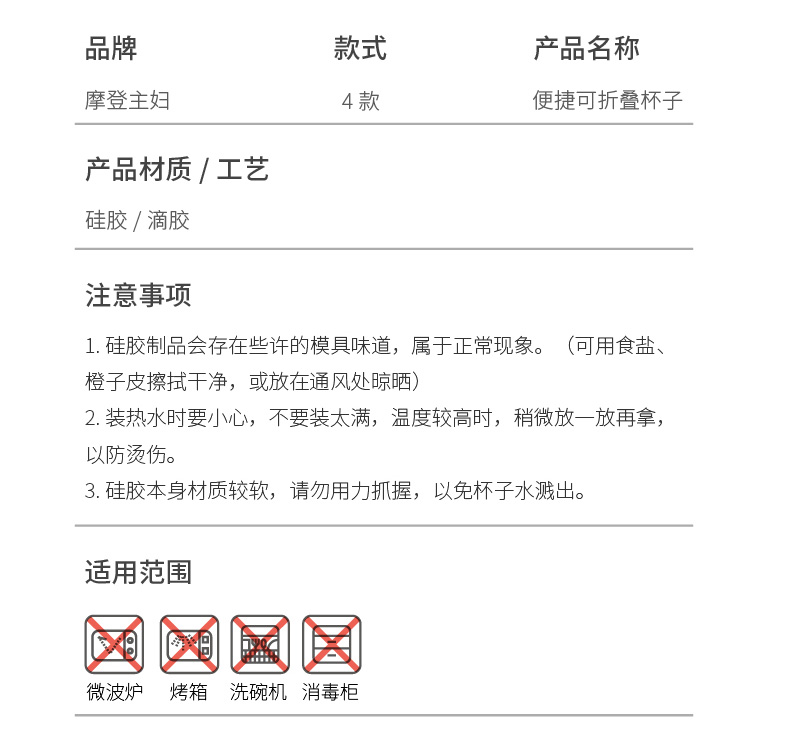 | 品牌 | 款式 | 产品名称 |
|---|---|---|
| 摩登主妇 | 4 款 | 便捷可折叠杯子 |

产品材质 / 工艺

硅胶 / 滴胶

注意事项

1. 硅胶制品会存在些许的模具味道，属于正常现象。（可用食盐、橙子皮擦拭干净，或放在通风处晾晒）
2. 装热水时要小心，不要装太满，温度较高时，稍微放一放再拿，以防烫伤。
3. 硅胶本身材质较软，请勿用力抓握，以免杯子水溅出。

适用范围

微波炉 烤箱 洗碗机 消毒柜